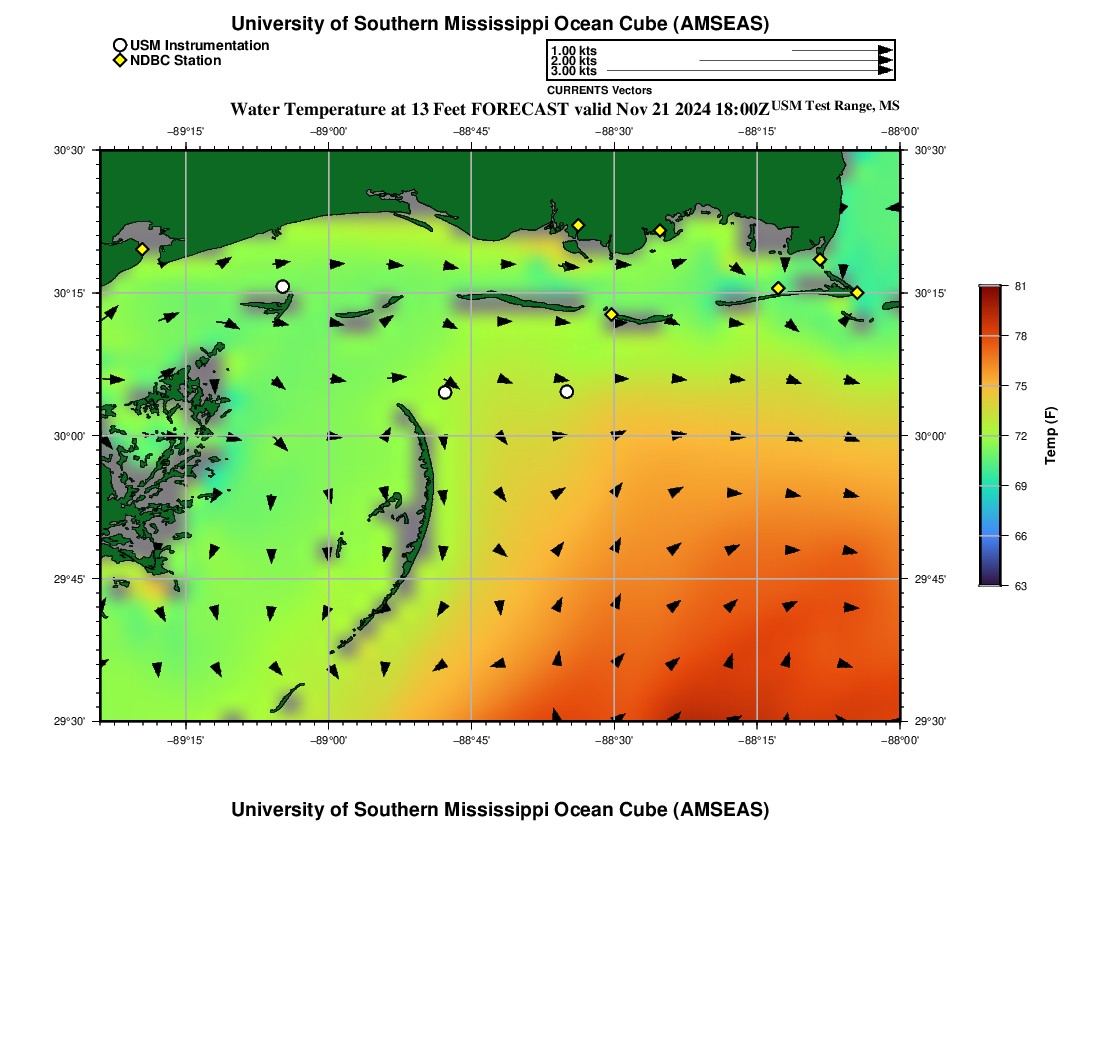 University of Southern Mississippi Ocean Cube (AMSEAS)

USM Instrumentation
NDBC Station

1.00 kts
2.00 kts
3.00 kts
CURRENTS Vectors

Water Temperature at 13 Feet FORECAST valid Nov 21 2024 18:00Z USM Test Range, MS

−89°15' −89°00' −88°45' −88°30' −88°15' −88°00'

30°30' 30°15' 30°00' 29°45' 29°30'

30°30' 30°15' 30°00' 29°45' 29°30'

−89°15' −89°00' −88°45' −88°30' −88°15' −88°00'

81
78
75
72
69
66
63
Temp (F)

University of Southern Mississippi Ocean Cube (AMSEAS)